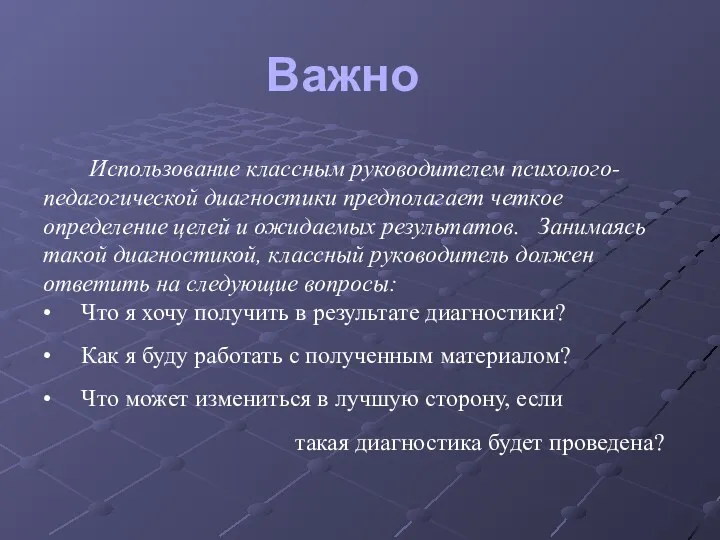 Важно

Использование классным руководителем психолого-педагогической диагностики предполагает четкое определение целей и ожидаемых результатов. Занимаясь такой диагностикой, классный руководитель должен ответить на следующие вопросы:

• Что я хочу получить в результате диагностики?

• Как я буду работать с полученным материалом?

• Что может измениться в лучшую сторону, если такая диагностика будет проведена?